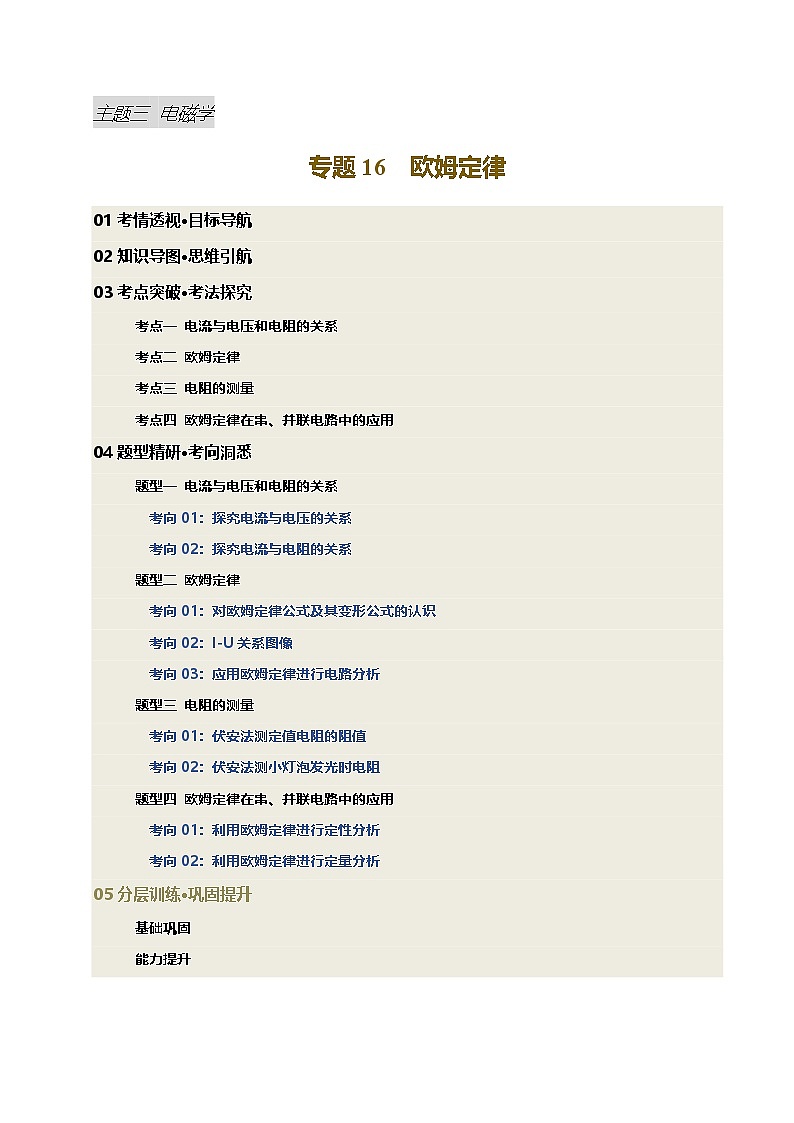 主题三 电磁学

专题 16 欧姆定律

01 考情透视•目标导航

02 知识导图•思维引航

03 考点突破•考法探究

考点一 电流与电压和电阻的关系

考点二 欧姆定律

考点三 电阻的测量

考点四 欧姆定律在串、并联电路中的应用

04 题型精研•考向洞悉

题型一 电流与电压和电阻的关系

考向 01：探究电流与电压的关系

考向 02：探究电流与电阻的关系

题型二 欧姆定律

考向 01：对欧姆定律公式及其变形公式的认识

考向 02：I-U 关系图像

考向 03：应用欧姆定律进行电路分析

题型三 电阻的测量

考向 01：伏安法测定值电阻的阻值

考向 02：伏安法测小灯泡发光时电阻

题型四 欧姆定律在串、并联电路中的应用

考向 01：利用欧姆定律进行定性分析

考向 02：利用欧姆定律进行定量分析

05 分层训练•巩固提升

基础巩固

能力提升